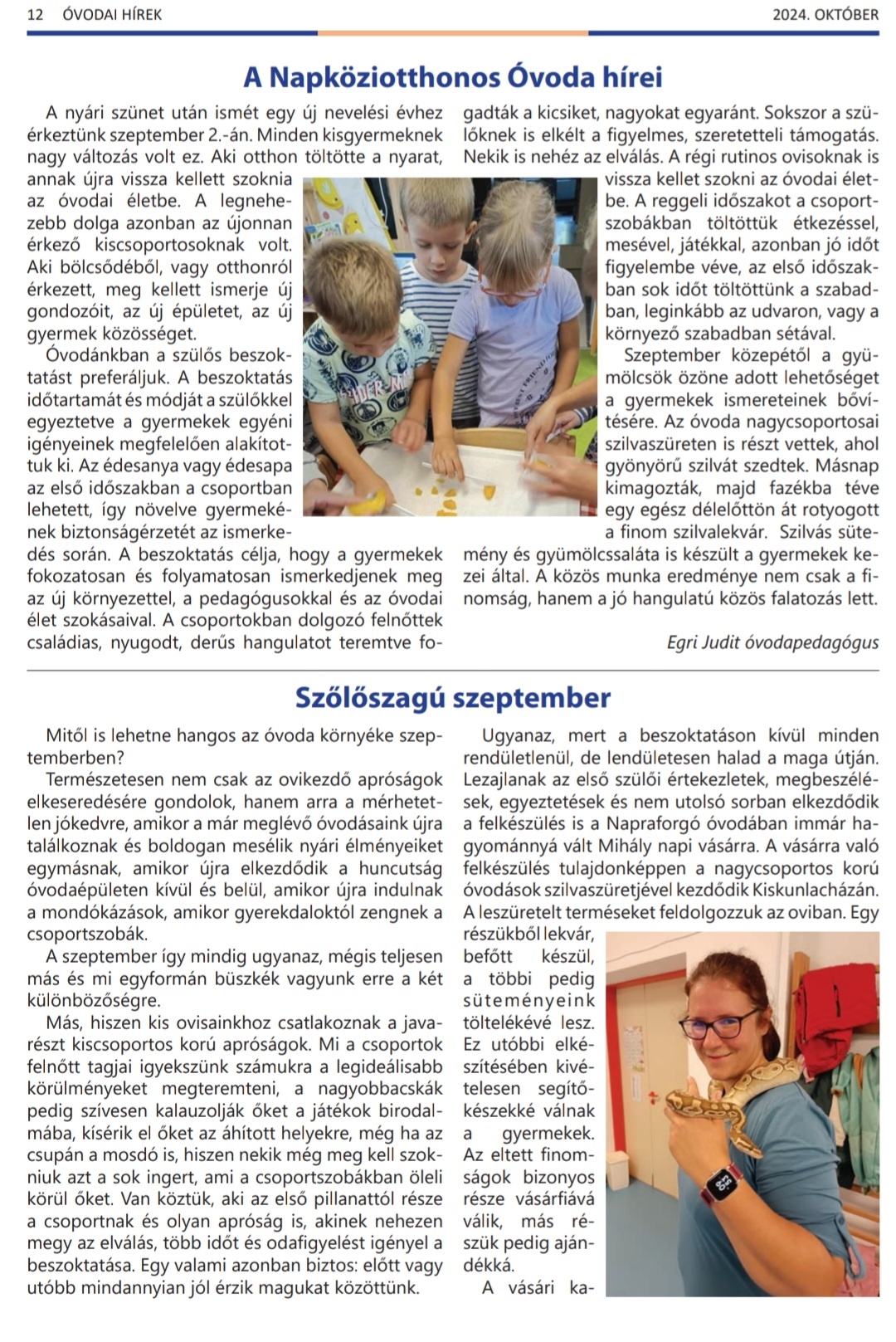 12 ÓVODAI HÍREK 2024. OKTÓBER

A Napköziotthonos Óvoda hírei

A nyári szünet után ismét egy új nevelési évhez érkeztünk szeptember 2.-án. Minden kisgyermeknek nagy változás volt ez. Aki otthon töltötte a nyarat, annak újra vissza kellett szoknia az óvodai életbe. A legnehezebb dolga azonban az újonnan érkező kiscsoportosoknak volt. Aki bölcsődéből, vagy otthonról érkezett, meg kellett ismerje új gondozóit, az új épületet, az új gyermek közösséget.

Óvodánkban a szülős beszoktatást preferáljuk. A beszoktatás időtartamát és módját a szülőkkel egyeztetve a gyermekek egyéni igényeinek megfelelően alakítottuk ki. Az édesanya vagy édesapa az első időszakban a csoportban lehetett, így növelve gyermekének biztonságérzetét az ismerkedés során. A beszoktatás célja, hogy a gyermekek fokozatosan és folyamatosan ismerkedjenek meg az új környezettel, a pedagógusokkal és az óvodai élet szokásaival. A csoportokban dolgozó felnőttek családias, nyugodt, derűs hangulatot teremtve fogadták a kicsiket, nagyokat egyaránt. Sokszor a szülőknek is elkélt a figyelmes, szeretetteli támogatás. Nekik is nehéz az elválás. A régi rutinos ovisoknak is vissza kellet szokni az óvodai életbe. A reggeli időszakot a csoportszobákban töltöttük étkezéssel, mesével, játékkal, azonban jó időt figyelembe véve, az első időszakban sok időt töltöttünk a szabadban, leginkább az udvaron, vagy a környező szabadban sétával.

Szeptember közepétől a gyümölcsök özöne adott lehetőséget a gyermekek ismereteinek bővítésére. Az óvoda nagycsoportosai szilvaszüreten is részt vettek, ahol gyönyörű szilvát szedtek. Másnap kimagozták, majd fazékba téve egy egész délelőttön át rotyogott a finom szilvalekvár. Szilvás sütemény és gyümölcssaláta is készült a gyermekek kezei által. A közös munka eredménye nem csak a finomság, hanem a jó hangulatú közös falatozás lett.

Egri Judit óvodapedagógus

Szőlőszagú szeptember

Mitől is lehetne hangos az óvoda környéke szeptemberben?

Természetesen nem csak az ovikezdő apróságok elkeseredésére gondolok, hanem arra a mérhetetlen jókedvre, amikor a már meglévő óvodásaink újra találkoznak és boldogan mesélik nyári élményeiket egymásnak, amikor újra elkezdődik a huncutság óvodaépületen kívül és belül, amikor újra indulnak a mondókázások, amikor gyerekdaloktól zengnek a csoportszobák.

A szeptember így mindig ugyanaz, mégis teljesen más és mi egyformán büszkék vagyunk erre a két különbözőségre.

Más, hiszen kis ovisainkhoz csatlakoznak a javarészt kiscsoportos korú apróságok. Mi a csoportok felnőtt tagjai igyekszünk számukra a legideálisabb körülményeket megteremteni, a nagyobbacskák pedig szívesen kalauzolják őket a játékok birodalmába, kísérik el őket az áhított helyekre, még ha az csupán a mosdó is, hiszen nekik még meg kell szokniuk azt a sok ingert, ami a csoportszobákban öleli körül őket. Van köztük, aki az első pillanattól része a csoportnak és olyan apróság is, akinek nehezen megy az elválás, több időt és odafigyelést igényel a beszoktatása. Egy valami azonban biztos: előtt vagy utóbb mindannyian jól érzik magukat közöttünk.

Ugyanaz, mert a beszoktatáson kívül minden rendületlenül, de lendületesen halad a maga útján. Lezajlanak az első szülői értekezletek, megbeszélések, egyeztetések és nem utolsó sorban elkezdődik a felkészülés is a Napraforgó óvodában immár hagyománnyá vált Mihály napi vásárra. A vásárra való felkészülés tulajdonképpen a nagycsoportos korú óvodások szilvaszüretjével kezdődik Kiskunlacházán. A leszüretelt terméseket feldolgozzuk az oviban. Egy részükből lekvár, befőtt készül, a többi pedig süteményeink töltelékévé lesz. Ez utóbbi elkészítésében kivételesen segítőkészekké válnak a gyermekek. Az eltett finomságok bizonyos része vásárfiává válik, más részük pedig ajándékká.

A vásári ka-